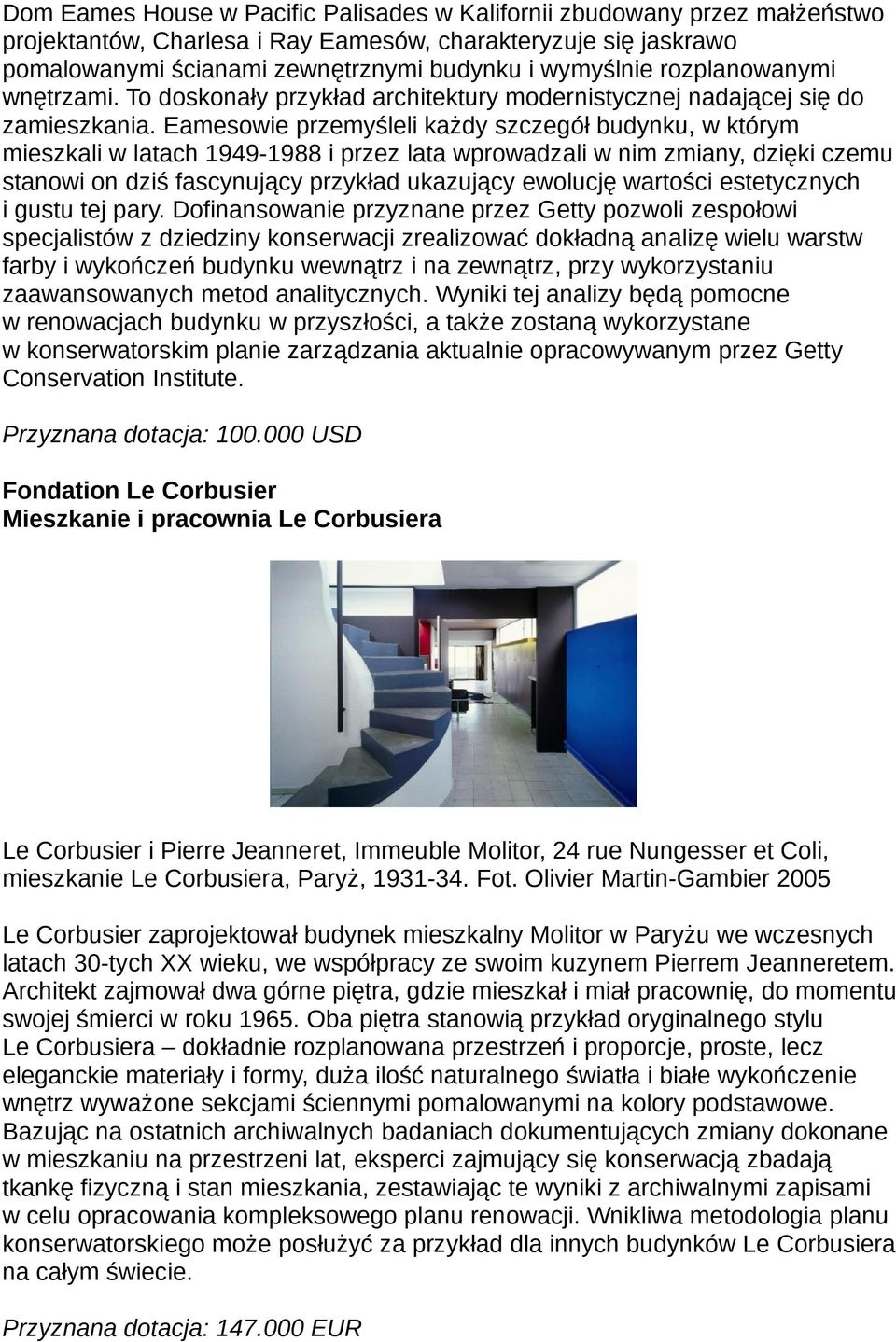 Dom Eames House w Pacific Palisades w Kalifornii zbudowany przez małżeństwo projektantów, Charlesa i Ray Eamesów, charakteryzuje się jaskrawo pomalowanymi ścianami zewnętrznymi budynku i wymyślnie rozplanowanymi wnętrzami. To doskonały przykład architektury modernistycznej nadającej się do zamieszkania. Eamesowie przemyśleli każdy szczegół budynku, w którym mieszkali w latach 1949-1988 i przez lata wprowadzali w nim zmiany, dzięki czemu stanowi on dziś fascynujący przykład ukazujący ewolucję wartości estetycznych i gustu tej pary. Dofinansowanie przyznane przez Getty pozwoli zespołowi specjalistów z dziedziny konserwacji zrealizować dokładną analizę wielu warstw farby i wykończeń budynku wewnątrz i na zewnątrz, przy wykorzystaniu zaawansowanych metod analitycznych. Wyniki tej analizy będą pomocne w renowacjach budynku w przyszłości, a także zostaną wykorzystane w konserwatorskim planie zarządzania aktualnie opracowywanym przez Getty Conservation Institute.

Przyznana dotacja: 100.000 USD

Fondation Le Corbusier
Mieszkanie i pracownia Le Corbusiera

Le Corbusier i Pierre Jeanneret, Immeuble Molitor, 24 rue Nungesser et Coli, mieszkanie Le Corbusiera, Paryż, 1931-34. Fot. Olivier Martin-Gambier 2005

Le Corbusier zaprojektował budynek mieszkalny Molitor w Paryżu we wczesnych latach 30-tych XX wieku, we współpracy ze swoim kuzynem Pierrem Jeanneretem. Architekt zajmował dwa górne piętra, gdzie mieszkał i miał pracownię, do momentu swojej śmierci w roku 1965. Oba piętra stanowią przykład oryginalnego stylu Le Corbusiera – dokładnie rozplanowana przestrzeń i proporcje, proste, lecz eleganckie materiały i formy, duża ilość naturalnego światła i białe wykończenie wnętrz wyważone sekcjami ściennymi pomalowanymi na kolory podstawowe. Bazując na ostatnich archiwalnych badaniach dokumentujących zmiany dokonane w mieszkaniu na przestrzeni lat, eksperci zajmujący się konserwacją zbadają tkankę fizyczną i stan mieszkania, zestawiając te wyniki z archiwalnymi zapisami w celu opracowania kompleksowego planu renowacji. Wnikliwa metodologia planu konserwatorskiego może posłużyć za przykład dla innych budynków Le Corbusiera na całym świecie.

Przyznana dotacja: 147.000 EUR